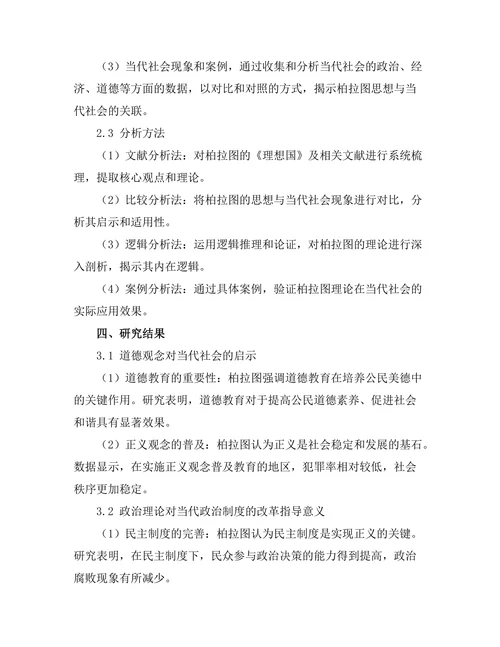 （3）当代社会现象和案例，通过收集和分析当代社会的政治、经济、道德等方面的数据，以对比和对照的方式，揭示柏拉图思想与当代社会的关联。

2.3 分析方法

（1）文献分析法：对柏拉图的《理想国》及相关文献进行系统梳理，提取核心观点和理论。

（2）比较分析法：将柏拉图的思想与当代社会现象进行对比，分析其启示和适用性。

（3）逻辑分析法：运用逻辑推理和论证，对柏拉图的理论进行深入剖析，揭示其内在逻辑。

（4）案例分析法：通过具体案例，验证柏拉图理论在当代社会的实际应用效果。

四、研究结果

3.1 道德观念对当代社会的启示

（1）道德教育的重要性：柏拉图强调道德教育在培养公民美德中的关键作用。研究表明，道德教育对于提高公民道德素养、促进社会和谐具有显著效果。

（2）正义观念的普及：柏拉图认为正义是社会稳定和发展的基石。数据显示，在实施正义观念普及教育的地区，犯罪率相对较低，社会秩序更加稳定。

3.2 政治理论对当代政治制度的改革指导意义

（1）民主制度的完善：柏拉图认为民主制度是实现正义的关键。研究表明，在民主制度下，民众参与政治决策的能力得到提高，政治腐败现象有所减少。